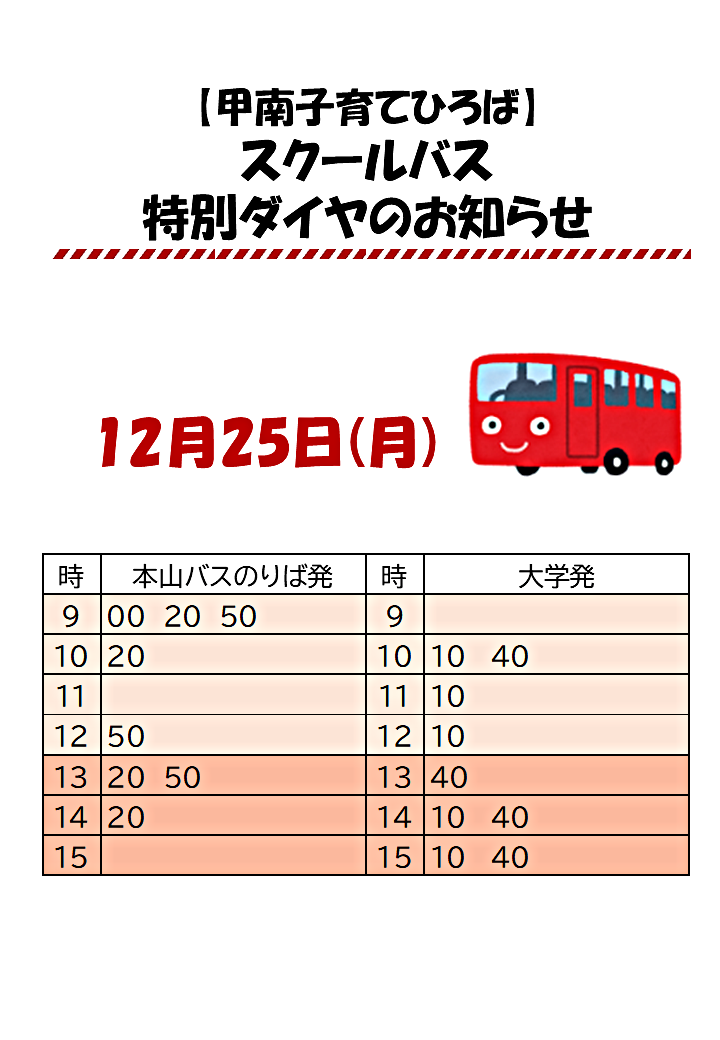 【甲南子育てひろば】
スクールバス
特別ダイヤのお知らせ

12月25日(月)

| 時 | 本山バスのりば発 | 時 | 大学発 |
|---|---|---|---|
| 9 | 00 20 50 | 9 | |
| 10 | 20 | 10 | 10 40 |
| 11 | | 11 | 10 |
| 12 | 50 | 12 | 10 |
| 13 | 20 50 | 13 | 40 |
| 14 | 20 | 14 | 10 40 |
| 15 | | 15 | 10 40 |